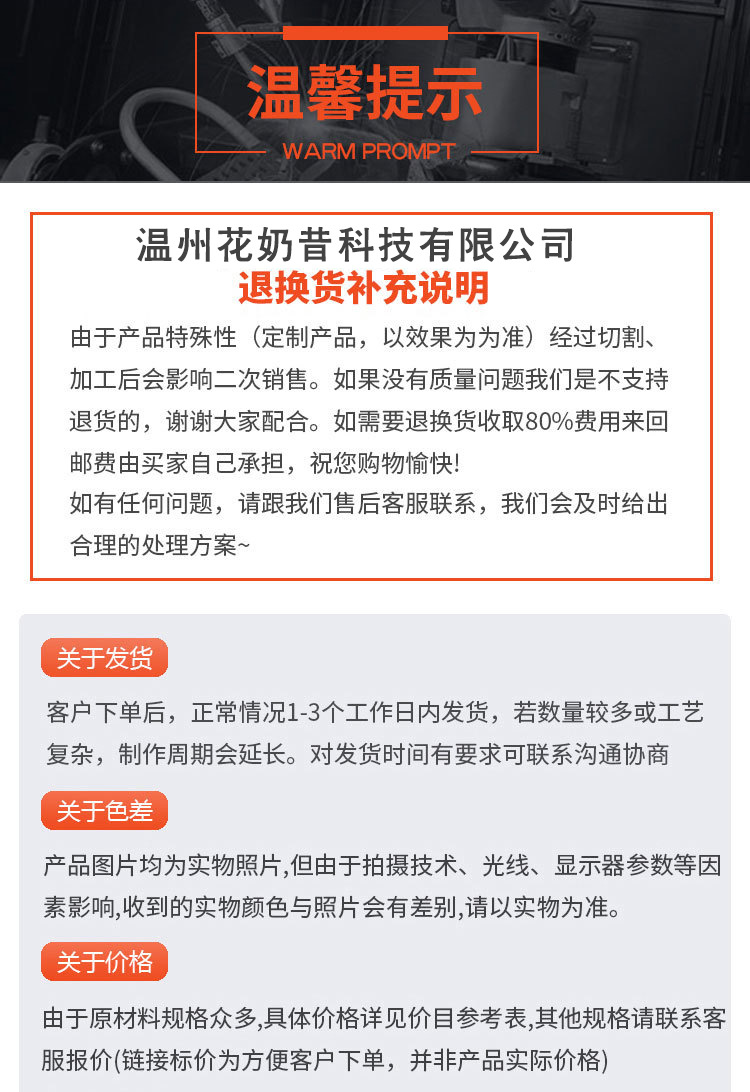 温馨提示
WARM PROMPT

温州花奶昔科技有限公司
退换货补充说明

由于产品特殊性（定制产品，以效果为为准）经过切割、加工后会影响二次销售。如果没有质量问题我们是不支持退货的，谢谢大家配合。如需要退换货收取80%费用来回邮费由买家自己承担，祝您购物愉快!
如有任何问题，请跟我们售后客服联系，我们会及时给出合理的处理方案~

关于发货
客户下单后，正常情况1-3个工作日内发货，若数量较多或工艺复杂，制作周期会延长。对发货时间有要求可联系沟通协商

关于色差
产品图片均为实物照片,但由于拍摄技术、光线、显示器参数等因素影响,收到的实物颜色与照片会有差别,请以实物为准。

关于价格
由于原材料规格众多,具体价格详见价目参考表,其他规格请联系客服报价(链接标价为方便客户下单，并非产品实际价格)